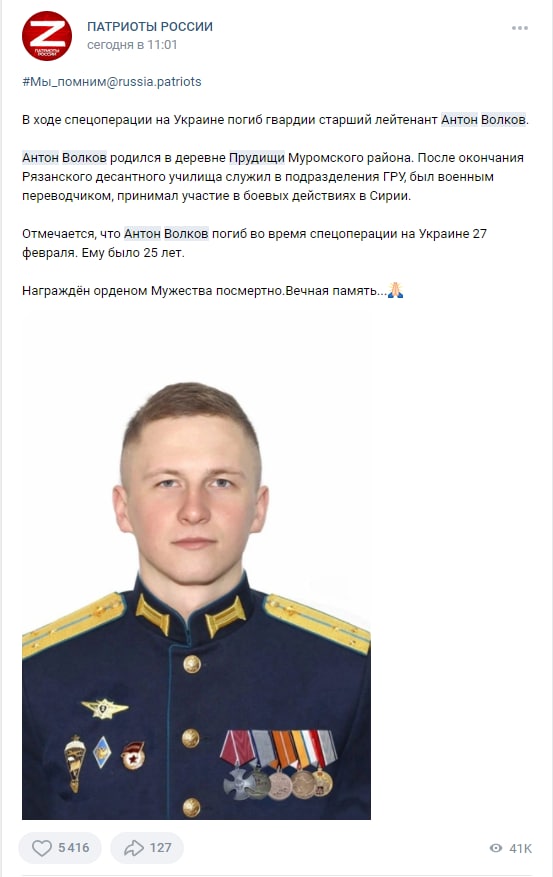 Z
ПАТРИОТЫ РОССИИ

ПАТРИОТЫ РОССИИ
сегодня в 11:01

#Мы_помним@russia.patriots

В ходе спецоперации на Украине погиб гвардии старший лейтенант Антон Волков.

Антон Волков родился в деревне Прудищи Муромского района. После окончания Рязанского десантного училища служил в подразделения ГРУ, был военным переводчиком, принимал участие в боевых действиях в Сирии.

Отмечается, что Антон Волков погиб во время спецоперации на Украине 27 февраля. Ему было 25 лет.

Награждён орденом Мужества посмертно.Вечная память...🙏

5416
127
41K